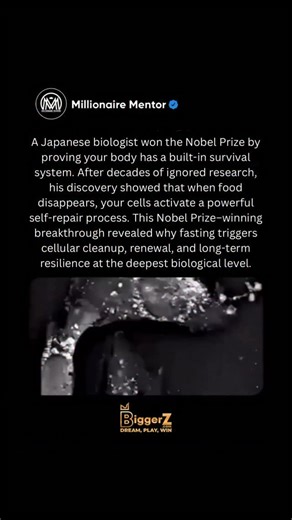 Millionaire Mentor

A Japanese biologist won the Nobel Prize by proving your body has a built-in survival system. After decades of ignored research, his discovery showed that when food disappears, your cells activate a powerful self-repair process. This Nobel Prize–winning breakthrough revealed why fasting triggers cellular cleanup, renewal, and long-term resilience at the deepest biological level.

BiggerZ
DREAM, PLAY, WIN